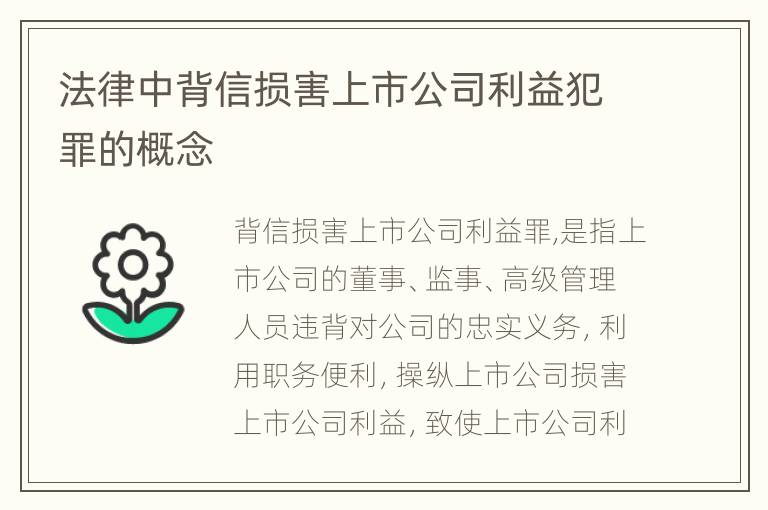 法律中背信损害上市公司利益犯罪的概念

背信损害上市公司利益罪,是指上市公司的董事、监事、高级管理人员违背对公司的忠实义务, 利用职务便利, 操纵上市公司损害上市公司利益, 致使上市公司利